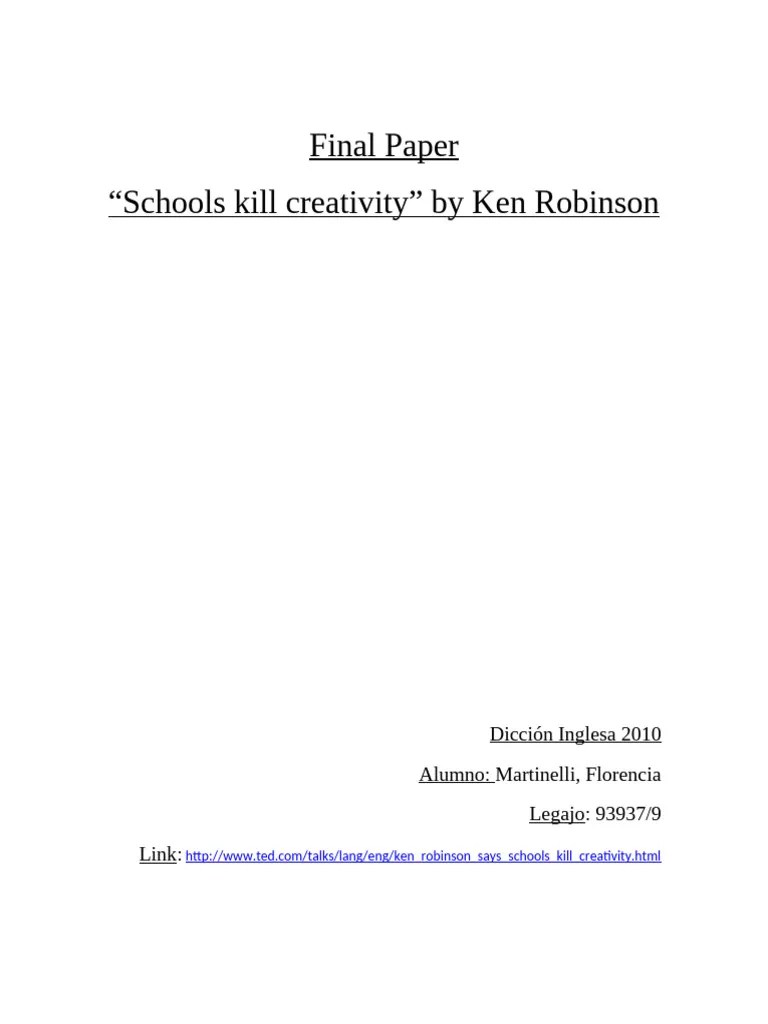 Final Paper

“Schools kill creativity” by Ken Robinson

Dicción Inglesa 2010

Alumno: Martinelli, Florencia

Legajo: 93937/9

Link: http://www.ted.com/talks/lang/eng/ken_robinson_says_schools_kill_creativity.html